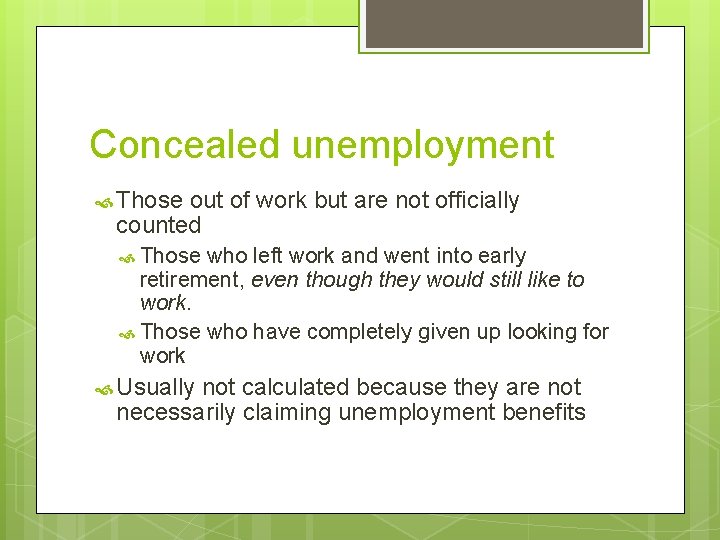 Concealed unemployment

Those out of work but are not officially counted

Those who left work and went into early retirement, even though they would still like to work.

Those who have completely given up looking for work

Usually not calculated because they are not necessarily claiming unemployment benefits